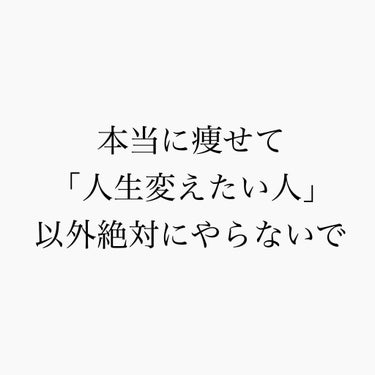 本当に痩せて
「人生変えたい人」
以外絶対にやらないで